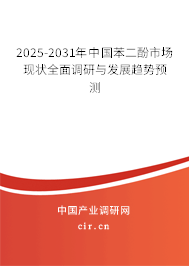 2025-2031年中国苯二酚市场现状全面调研与发展趋势预测

中国产业调研网
cir.cn